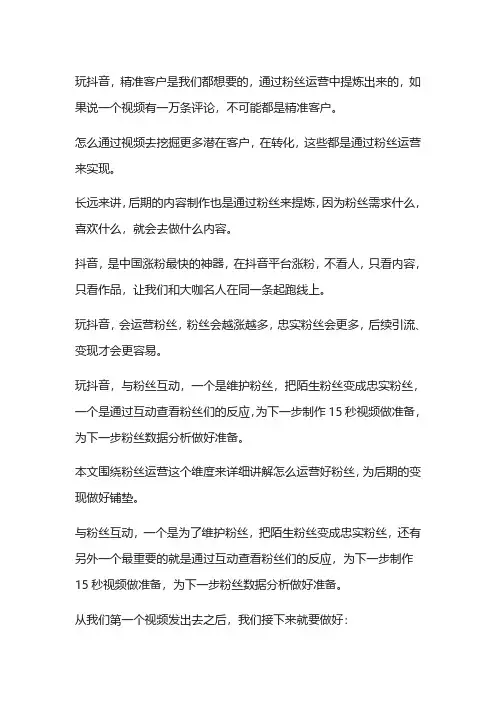 玩抖音，精准客户是我们都想要的，通过粉丝运营中提炼出来的，如果说一个视频有一万条评论，不可能都是精准客户。

怎么通过视频去挖掘更多潜在客户，在转化，这些都是通过粉丝运营来实现。

长远来讲，后期的内容制作也是通过粉丝来提炼，因为粉丝需求什么，喜欢什么，就会去做什么内容。

抖音，是中国涨粉最快的神器，在抖音平台涨粉，不看人，只看内容，只看作品，让我们和大咖名人在同一条起跑线上。

玩抖音，会运营粉丝，粉丝会越涨越多，忠实粉丝会更多，后续引流、变现才会更容易。

玩抖音，与粉丝互动，一个是维护粉丝，把陌生粉丝变成忠实粉丝，一个是通过互动查看粉丝们的反应，为下一步制作 15 秒视频做准备，为下一步粉丝数据分析做好准备。

本文围绕粉丝运营这个维度来详细讲解怎么运营好粉丝，为后期的变现做好铺垫。

与粉丝互动，一个是为了维护粉丝，把陌生粉丝变成忠实粉丝，还有另外一个最重要的就是通过互动查看粉丝们的反应，为下一步制作 15 秒视频做准备，为下一步粉丝数据分析做好准备。

从我们第一个视频发出去之后，我们接下来就要做好：